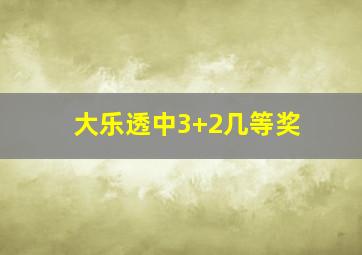 大乐透中3+2几等奖